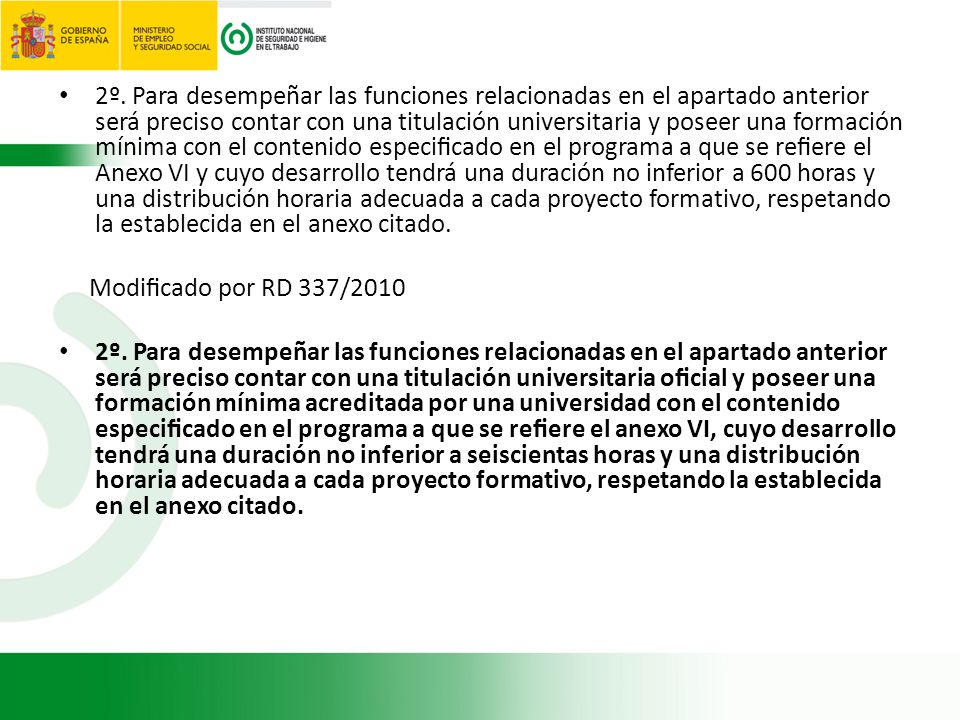 GOBIERNO DE ESPAÑA

MINISTERIO DE EMPLEO Y SEGURIDAD SOCIAL

INSTITUTO NACIONAL DE SEGURIDAD E HIGIENE EN EL TRABAJO

• 2º. Para desempeñar las funciones relacionadas en el apartado anterior será preciso contar con una titulación universitaria y poseer una formación mínima con el contenido especificado en el programa a que se refiere el Anexo VI y cuyo desarrollo tendrá una duración no inferior a 600 horas y una distribución horaria adecuada a cada proyecto formativo, respetando la establecida en el anexo citado.

Modificado por RD 337/2010

• 2º. Para desempeñar las funciones relacionadas en el apartado anterior será preciso contar con una titulación universitaria oficial y poseer una formación mínima acreditada por una universidad con el contenido especificado en el programa a que se refiere el anexo VI, cuyo desarrollo tendrá una duración no inferior a seiscientas horas y una distribución horaria adecuada a cada proyecto formativo, respetando la establecida en el anexo citado.